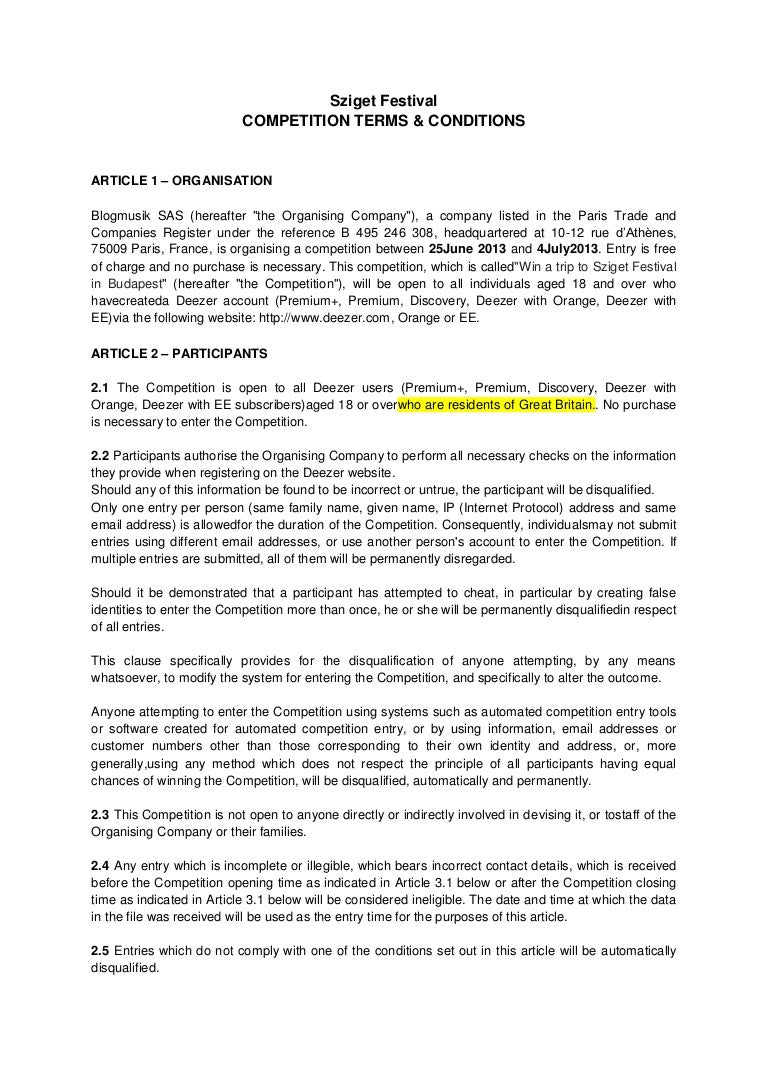 Sziget Festival
COMPETITION TERMS & CONDITIONS

ARTICLE 1 – ORGANISATION

Blogmusik SAS (hereafter "the Organising Company"), a company listed in the Paris Trade and Companies Register under the reference B 495 246 308, headquartered at 10-12 rue d'Athènes, 75009 Paris, France, is organising a competition between 25June 2013 and 4July2013. Entry is free of charge and no purchase is necessary. This competition, which is called"Win a trip to Sziget Festival in Budapest" (hereafter "the Competition"), will be open to all individuals aged 18 and over who havecreateda Deezer account (Premium+, Premium, Discovery, Deezer with Orange, Deezer with EE)via the following website: http://www.deezer.com, Orange or EE.

ARTICLE 2 – PARTICIPANTS

2.1 The Competition is open to all Deezer users (Premium+, Premium, Discovery, Deezer with Orange, Deezer with EE subscribers)aged 18 or overwho are residents of Great Britain.. No purchase is necessary to enter the Competition.

2.2 Participants authorise the Organising Company to perform all necessary checks on the information they provide when registering on the Deezer website.
Should any of this information be found to be incorrect or untrue, the participant will be disqualified.
Only one entry per person (same family name, given name, IP (Internet Protocol) address and same email address) is allowedfor the duration of the Competition. Consequently, individualsmay not submit entries using different email addresses, or use another person's account to enter the Competition. If multiple entries are submitted, all of them will be permanently disregarded.

Should it be demonstrated that a participant has attempted to cheat, in particular by creating false identities to enter the Competition more than once, he or she will be permanently disqualifiedin respect of all entries.

This clause specifically provides for the disqualification of anyone attempting, by any means whatsoever, to modify the system for entering the Competition, and specifically to alter the outcome.

Anyone attempting to enter the Competition using systems such as automated competition entry tools or software created for automated competition entry, or by using information, email addresses or customer numbers other than those corresponding to their own identity and address, or, more generally,using any method which does not respect the principle of all participants having equal chances of winning the Competition, will be disqualified, automatically and permanently.

2.3 This Competition is not open to anyone directly or indirectly involved in devising it, or tostaff of the Organising Company or their families.

2.4 Any entry which is incomplete or illegible, which bears incorrect contact details, which is received before the Competition opening time as indicated in Article 3.1 below or after the Competition closing time as indicated in Article 3.1 below will be considered ineligible. The date and time at which the data in the file was received will be used as the entry time for the purposes of this article.

2.5 Entries which do not comply with one of the conditions set out in this article will be automatically disqualified.